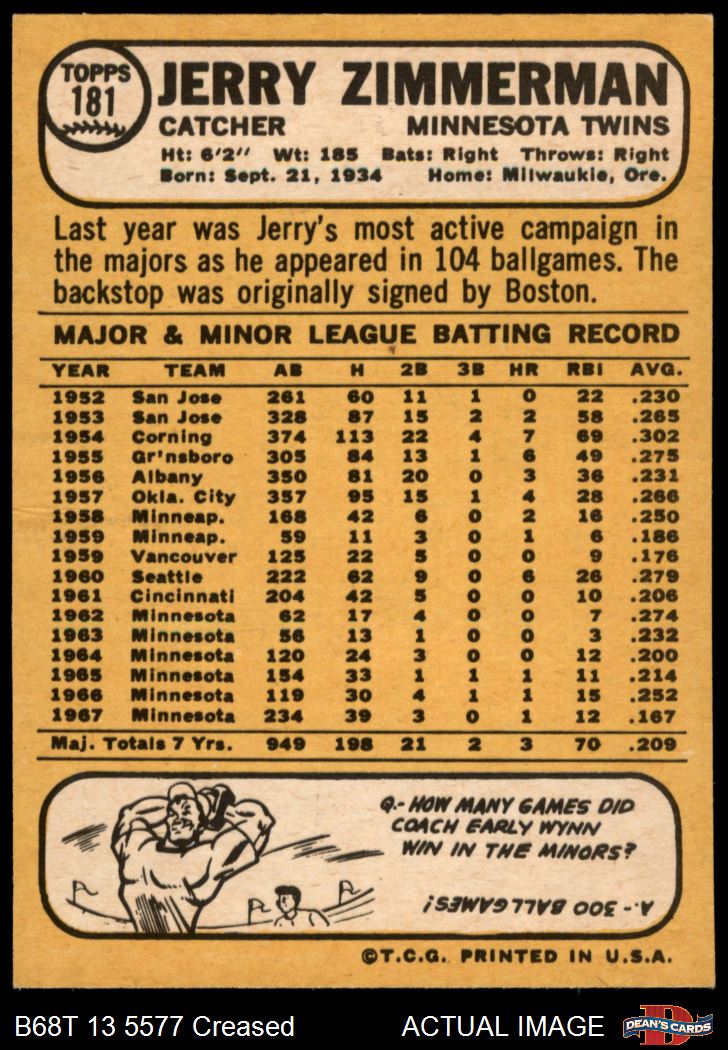 TOPPS
181

JERRY ZIMMERMAN

CATCHER
MINNESOTA TWINS

Ht: 6'2" Wt: 185 Bats: Right Throws: Right
Born: Sept. 21, 1934 Home: Milwaukie, Ore.

Last year was Jerry's most active campaign in the majors as he appeared in 104 ballgames. The backstop was originally signed by Boston.

MAJOR & MINOR LEAGUE BATTING RECORD

| YEAR | TEAM | AB | H | 2B | 3B | HR | RBI | AVG. |
|---|---|---|---|---|---|---|---|---|
| 1952 | San Jose | 261 | 60 | 11 | 1 | 0 | 22 | .230 |
| 1953 | San Jose | 328 | 87 | 15 | 2 | 2 | 58 | .265 |
| 1954 | Corning | 374 | 113 | 22 | 4 | 7 | 69 | .302 |
| 1955 | Gr'nsboro | 305 | 84 | 13 | 1 | 6 | 49 | .275 |
| 1956 | Albany | 350 | 81 | 20 | 0 | 3 | 36 | .231 |
| 1957 | Okla. City | 357 | 95 | 15 | 1 | 4 | 28 | .266 |
| 1958 | Minneap. | 168 | 42 | 6 | 0 | 2 | 16 | .250 |
| 1959 | Minneap. | 59 | 11 | 3 | 0 | 1 | 6 | .186 |
| 1959 | Vancouver | 125 | 22 | 5 | 0 | 0 | 9 | .176 |
| 1960 | Seattle | 222 | 62 | 9 | 0 | 6 | 26 | .279 |
| 1961 | Cincinnati | 204 | 42 | 5 | 0 | 0 | 10 | .206 |
| 1962 | Minnesota | 62 | 17 | 4 | 0 | 0 | 7 | .274 |
| 1963 | Minnesota | 56 | 13 | 1 | 0 | 0 | 3 | .232 |
| 1964 | Minnesota | 120 | 24 | 3 | 0 | 0 | 12 | .200 |
| 1965 | Minnesota | 154 | 33 | 1 | 1 | 1 | 11 | .214 |
| 1966 | Minnesota | 119 | 30 | 4 | 1 | 1 | 15 | .252 |
| 1967 | Minnesota | 234 | 39 | 3 | 0 | 1 | 12 | .167 |
| Maj. Totals 7 Yrs. | | 949 | 198 | 21 | 2 | 3 | 70 | .209 |

Q.- HOW MANY GAMES DID COACH EARLY WYNN WIN IN THE MINORS?

A.- 300 BALLGAMES!

©T.C.G. PRINTED IN U.S.A.

B68T 13 5577 Creased
ACTUAL IMAGE
DEAN'S CARDS